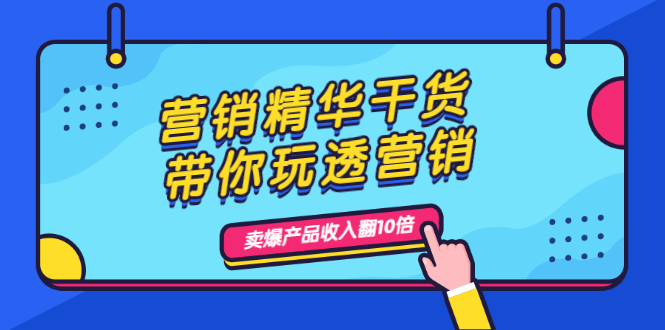 营销精华干货
带你玩透营销

卖爆产品收入翻10倍